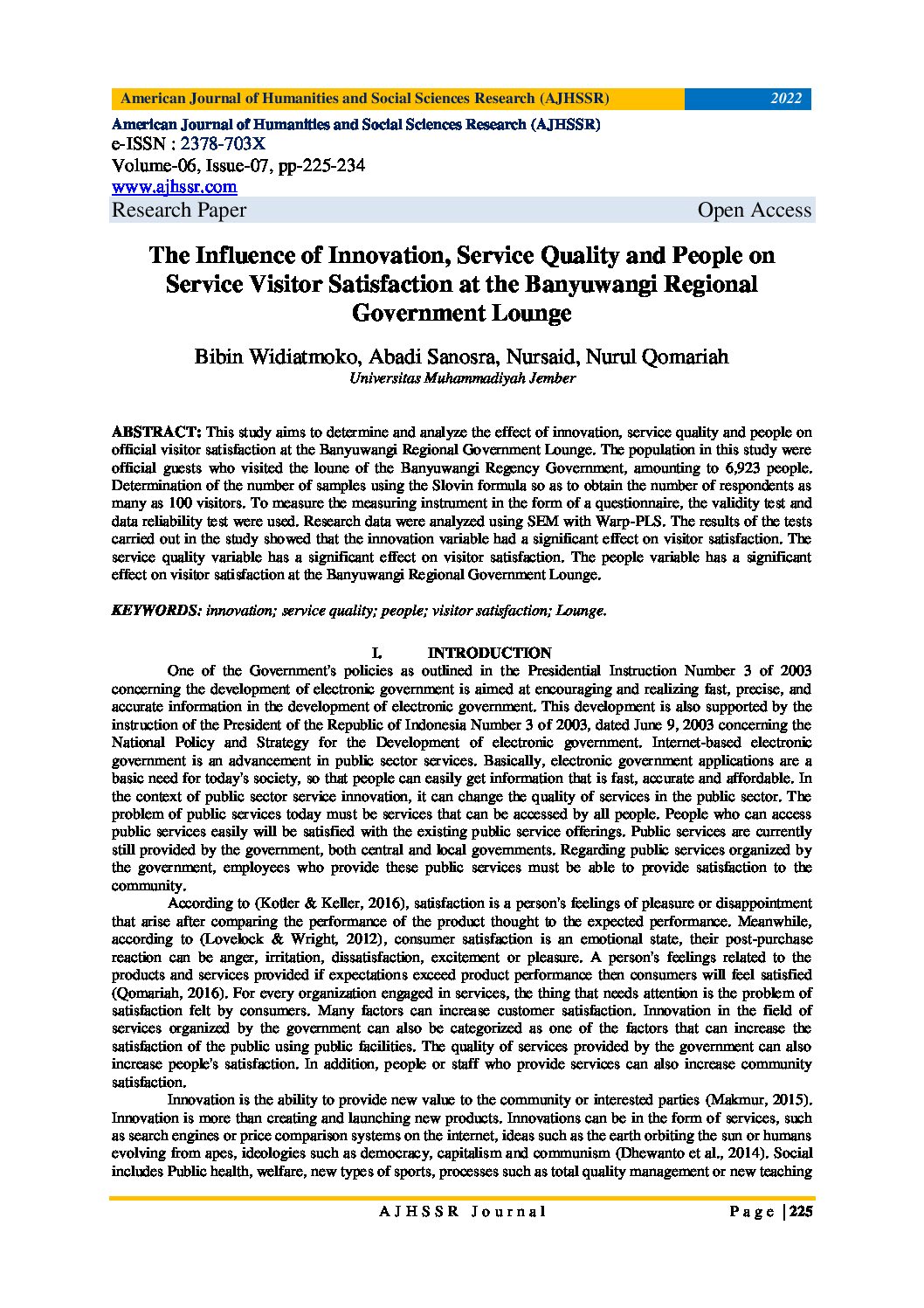 American Journal of Humanities and Social Sciences Research (AJHSSR) 2022

American Journal of Humanities and Social Sciences Research (AJHSSR)
e-ISSN : 2378-703X
Volume-06, Issue-07, pp-225-234
www.ajhssr.com
Research Paper Open Access

The Influence of Innovation, Service Quality and People on Service Visitor Satisfaction at the Banyuwangi Regional Government Lounge

Bibin Widiatmoko, Abadi Sanosra, Nursaid, Nurul Qomariah
Universitas Muhammadiyah Jember

ABSTRACT: This study aims to determine and analyze the effect of innovation, service quality and people on official visitor satisfaction at the Banyuwangi Regional Government Lounge. The population in this study were official guests who visited the loune of the Banyuwangi Regency Government, amounting to 6,923 people. Determination of the number of samples using the Slovin formula so as to obtain the number of respondents as many as 100 visitors. To measure the measuring instrument in the form of a questionnaire, the validity test and data reliability test were used. Research data were analyzed using SEM with Warp-PLS. The results of the tests carried out in the study showed that the innovation variable had a significant effect on visitor satisfaction. The service quality variable has a significant effect on visitor satisfaction. The people variable has a significant effect on visitor satisfaction at the Banyuwangi Regional Government Lounge.

KEYWORDS: innovation; service quality; people; visitor satisfaction; Lounge.

I. INTRODUCTION

One of the Government's policies as outlined in the Presidential Instruction Number 3 of 2003 concerning the development of electronic government is aimed at encouraging and realizing fast, precise, and accurate information in the development of electronic government. This development is also supported by the instruction of the President of the Republic of Indonesia Number 3 of 2003, dated June 9, 2003 concerning the National Policy and Strategy for the Development of electronic government. Internet-based electronic government is an advancement in public sector services. Basically, electronic government applications are a basic need for today's society, so that people can easily get information that is fast, accurate and affordable. In the context of public sector service innovation, it can change the quality of services in the public sector. The problem of public services today must be services that can be accessed by all people. People who can access public services easily will be satisfied with the existing public service offerings. Public services are currently still provided by the government, both central and local governments. Regarding public services organized by the government, employees who provide these public services must be able to provide satisfaction to the community.

According to (Kotler & Keller, 2016), satisfaction is a person's feelings of pleasure or disappointment that arise after comparing the performance of the product thought to the expected performance. Meanwhile, according to (Lovelock & Wright, 2012), consumer satisfaction is an emotional state, their post-purchase reaction can be anger, irritation, dissatisfaction, excitement or pleasure. A person's feelings related to the products and services provided if expectations exceed product performance then consumers will feel satisfied (Qomariah, 2016). For every organization engaged in services, the thing that needs attention is the problem of satisfaction felt by consumers. Many factors can increase customer satisfaction. Innovation in the field of services organized by the government can also be categorized as one of the factors that can increase the satisfaction of the public using public facilities. The quality of services provided by the government can also increase people's satisfaction. In addition, people or staff who provide services can also increase community satisfaction.

Innovation is the ability to provide new value to the community or interested parties (Makmur, 2015). Innovation is more than creating and launching new products. Innovations can be in the form of services, such as search engines or price comparison systems on the internet, ideas such as the earth orbiting the sun or humans evolving from apes, ideologies such as democracy, capitalism and communism (Dhewanto et al., 2014). Social includes Public health, welfare, new types of sports, processes such as total quality management or new teaching

AJHSSR Journal Page | 225